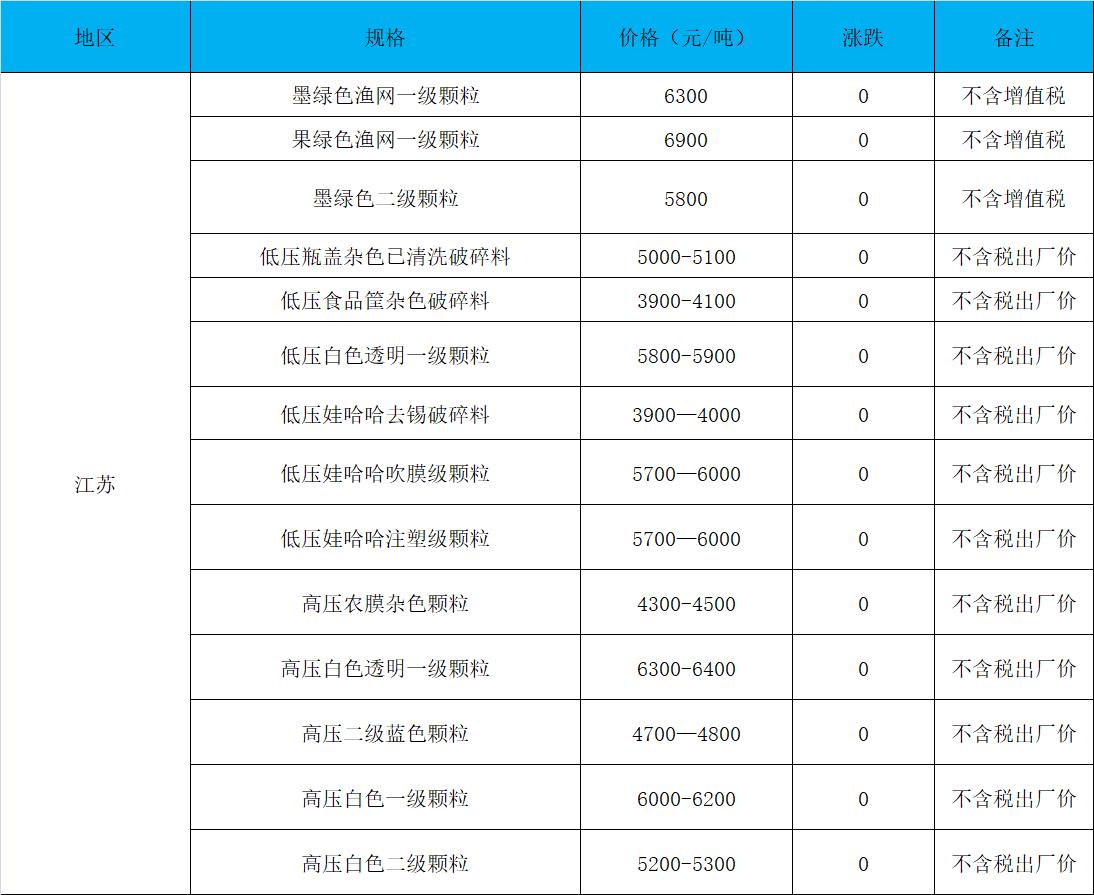 | 地区 | 规格 | 价格（元/吨） | 涨跌 | 备注 |
|---|---|---|---|---|
| 江苏 | 墨绿色渔网一级颗粒 | 6300 | 0 | 不含增值税 |
|  | 果绿色渔网一级颗粒 | 6900 | 0 | 不含增值税 |
|  | 墨绿色二级颗粒 | 5800 | 0 | 不含增值税 |
|  | 低压瓶盖杂色已清洗破碎料 | 5000-5100 | 0 | 不含税出厂价 |
|  | 低压食品筐杂色破碎料 | 3900-4100 | 0 | 不含税出厂价 |
|  | 低压白色透明一级颗粒 | 5800-5900 | 0 | 不含税出厂价 |
|  | 低压娃哈哈去锡破碎料 | 3900—4000 | 0 | 不含税出厂价 |
|  | 低压娃哈哈吹膜级颗粒 | 5700—6000 | 0 | 不含税出厂价 |
|  | 低压娃哈哈注塑级颗粒 | 5700—6000 | 0 | 不含税出厂价 |
|  | 高压农膜杂色颗粒 | 4300-4500 | 0 | 不含税出厂价 |
|  | 高压白色透明一级颗粒 | 6300-6400 | 0 | 不含税出厂价 |
|  | 高压二级蓝色颗粒 | 4700—4800 | 0 | 不含税出厂价 |
|  | 高压白色一级颗粒 | 6000-6200 | 0 | 不含税出厂价 |
|  | 高压白色二级颗粒 | 5200-5300 | 0 | 不含税出厂价 |